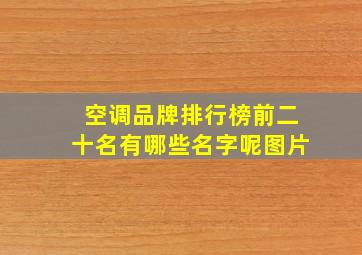 空调品牌排行榜前二十名有哪些名字呢图片